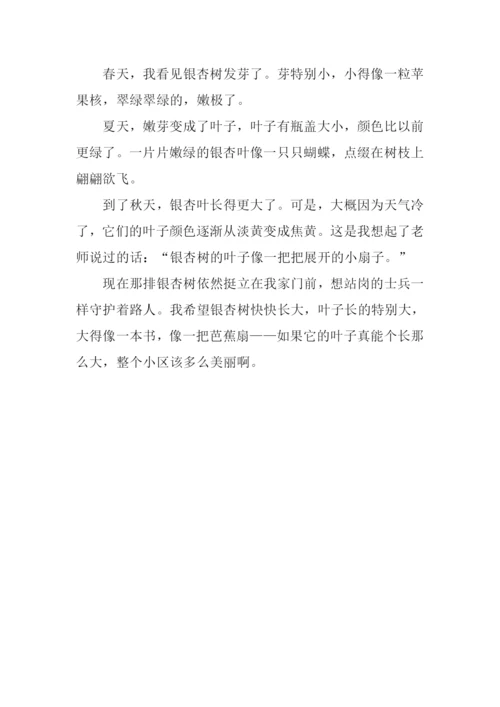 春天，我看见银杏树发芽了。芽特别小，小得像一粒苹果核，翠绿翠绿的，嫩极了。

夏天，嫩芽变成了叶子，叶子有瓶盖大小，颜色比以前更绿了。一片片嫩绿的银杏叶像一只只蝴蝶，点缀在树枝上翩翩欲飞。

到了秋天，银杏叶长得更大了。可是，大概因为天气冷了，它们的叶子颜色逐渐从淡黄变成焦黄。这是我想起了老师说过的话：“银杏树的叶子像一把把展开的小扇子。”

现在那排银杏树依然挺立在我家门前，想站岗的士兵一样守护着路人。我希望银杏树快快长大，叶子长的特别大，大得像一本书，像一把芭蕉扇——如果它的叶子真能个长那么大，整个小区该多么美丽啊。